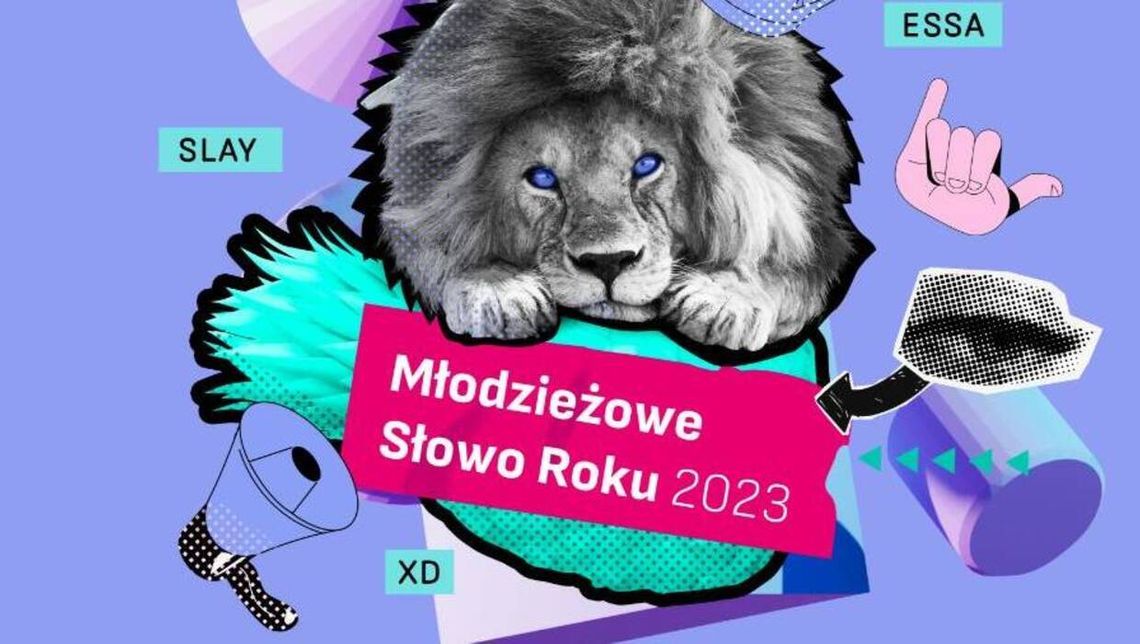 ESSA

SLAY

Młodzieżowe Słowo Roku 2023

XD